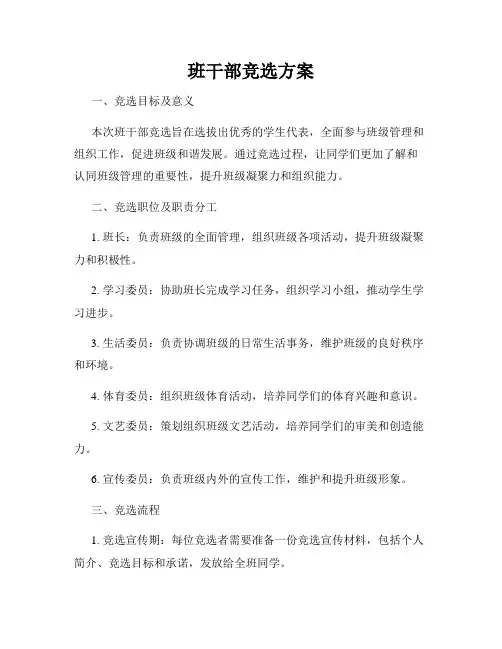 班干部竞选方案

一、竞选目标及意义

本次班干部竞选旨在选拔出优秀的学生代表，全面参与班级管理和组织工作，促进班级和谐发展。通过竞选过程，让同学们更加了解和认同班级管理的重要性，提升班级凝聚力和组织能力。

二、竞选职位及职责分工

1. 班长：负责班级的全面管理，组织班级各项活动，提升班级凝聚力和积极性。

2. 学习委员：协助班长完成学习任务，组织学习小组，推动学生学习进步。

3. 生活委员：负责协调班级的日常生活事务，维护班级的良好秩序和环境。

4. 体育委员：组织班级体育活动，培养同学们的体育兴趣和意识。

5. 文艺委员：策划组织班级文艺活动，培养同学们的审美和创造能力。

6. 宣传委员：负责班级内外的宣传工作，维护和提升班级形象。

三、竞选流程

1. 竞选宣传期：每位竞选者需要准备一份竞选宣传材料，包括个人简介、竞选目标和承诺，发放给全班同学。